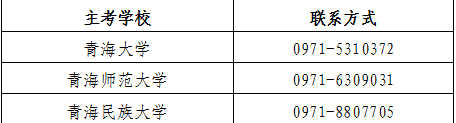 | 主考学校 | 联系方式 |
|---|---|
| 青海大学 | 0971-5310372 |
| 青海师范大学 | 0971-6309031 |
| 青海民族大学 | 0971-8807705 |